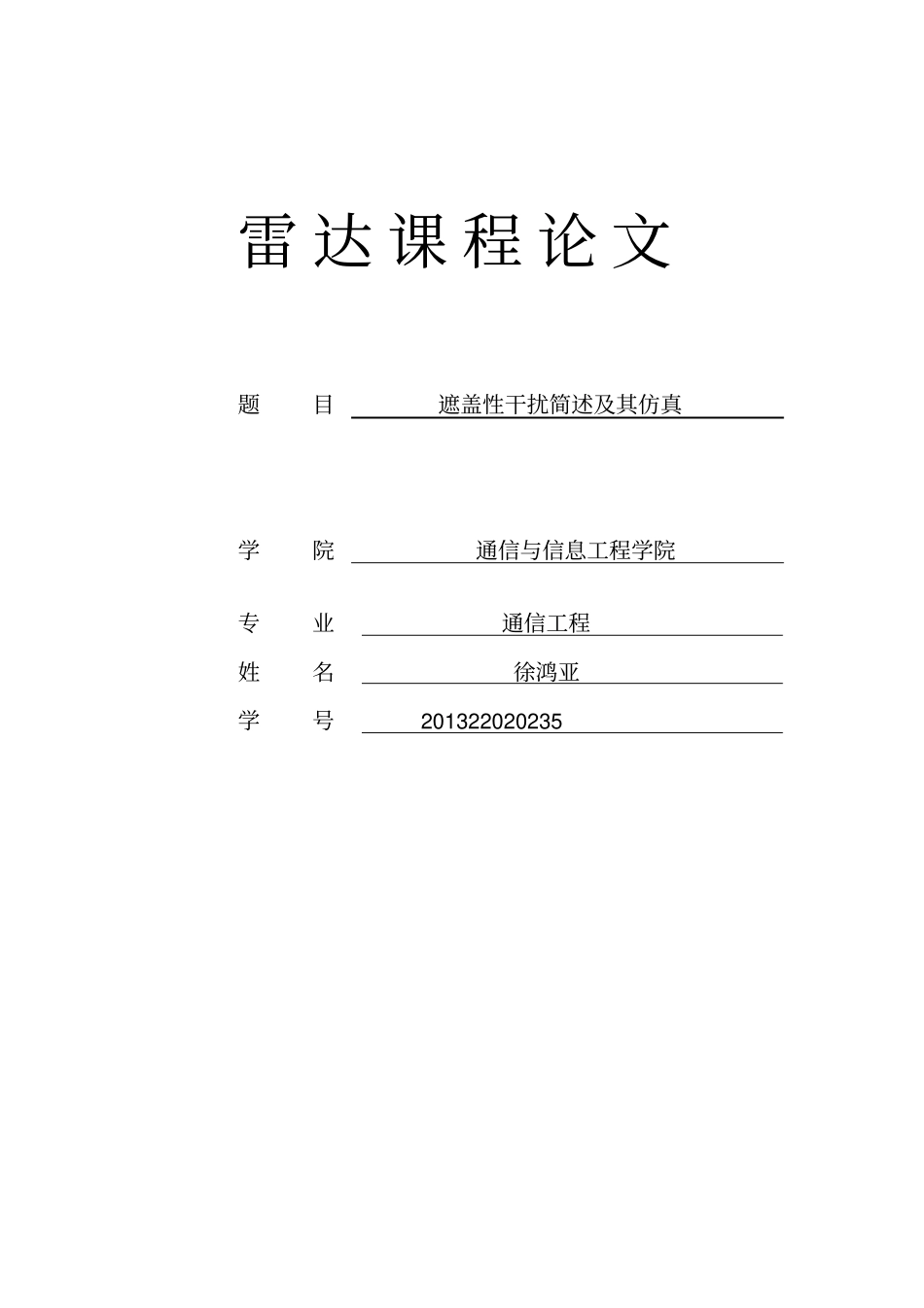 雷达课程论文

题 目 遮盖性干扰简述及其仿真

学 院 通信与信息工程学院

专 业 通信工程

姓 名 徐鸿亚

学 号 201322020235